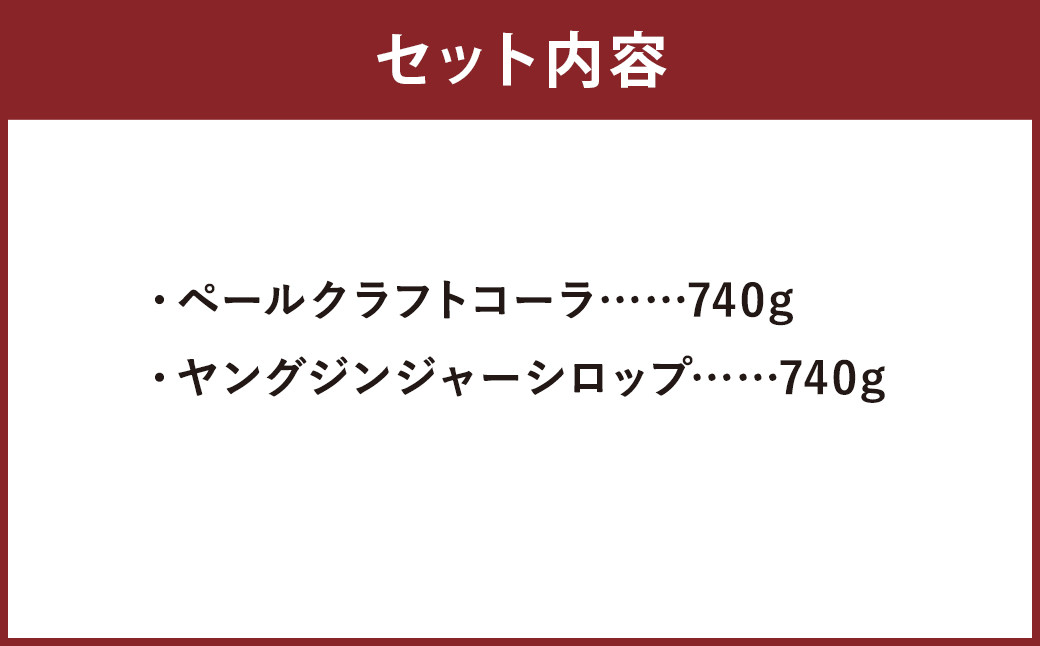 セット内容

・ペールクラフトコーラ……740g
・ヤングジンジャーシロップ……740g